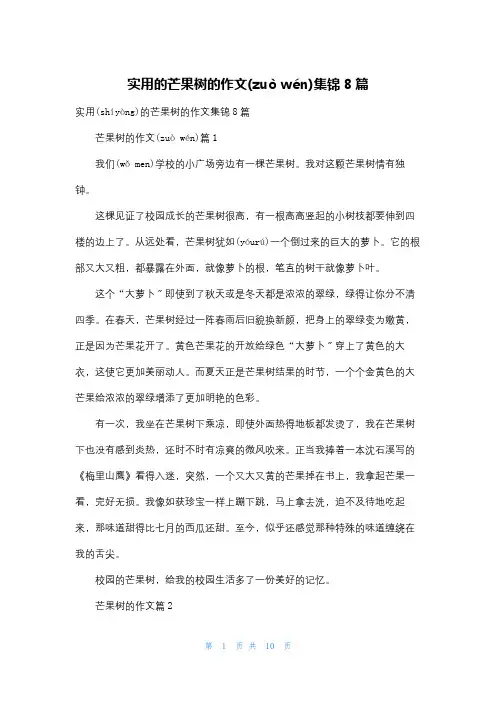 实用的芒果树的作文(zuò wén)集锦 8 篇

实用(shíyòng)的芒果树的作文集锦 8 篇

芒果树的作文(zuò wén)篇 1

我们(wǒ men)学校的小广场旁边有一棵芒果树。我对这颗芒果树情有独钟。

这棵见证了校园成长的芒果树很高，有一根高高竖起的小树枝都要伸到四楼的边上了。从远处看，芒果树犹如(yóurú)一个倒过来的巨大的萝卜。它的根部又大又粗，都暴露在外面，就像萝卜的根，笔直的树干就像萝卜叶。

这个“大萝卜”即使到了秋天或是冬天都是浓浓的翠绿，绿得让你分不清四季。在春天，芒果树经过一阵春雨后旧貌换新颜，把身上的翠绿变为嫩黄，正是因为芒果花开了。黄色芒果花的开放给绿色“大萝卜”穿上了黄色的大衣，这使它更加美丽动人。而夏天正是芒果树结果的时节，一个个金黄色的大芒果给浓浓的翠绿增添了更加明艳的色彩。

有一次，我坐在芒果树下乘凉，即使外面热得地板都发烫了，我在芒果树下也没有感到炎热，还时不时有凉爽的微风吹来。正当我捧着一本沈石溪写的《梅里山鹰》看得入迷，突然，一个又大又黄的芒果掉在书上，我拿起芒果一看，完好无损。我像如获珍宝一样上蹦下跳，马上拿去洗，迫不及待地吃起来，那味道甜得比七月的西瓜还甜。至今，似乎还感觉那种特殊的味道缠绕在我的舌尖。

校园的芒果树，给我的校园生活多了一份美好的记忆。

芒果树的作文篇 2

第 1 页 共 10 页